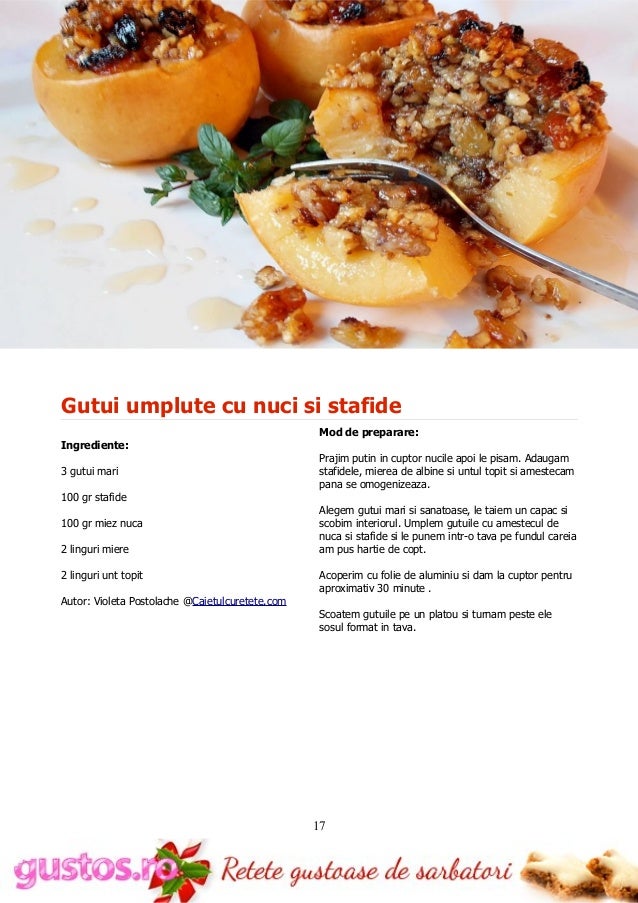 Gutui umplute cu nuci si stafide

Ingrediente:

3 gutui mari

100 gr stafide

100 gr miez nuca

2 linguri miere

2 linguri unt topit

Autor: Violeta Postolache @Caietulcuretete.com

Mod de preparare:

Prajim putin in cuptor nucile apoi le pisam. Adaugam stafidele, mierea de albine si untul topit si amestecam pana se omogenizeaza.

Alegem gutui mari si sanatoase, le taiem un capac si scobim interiorul. Umplem gutuile cu amestecul de nuca si stafide si le punem intr-o tava pe fundul careia am pus hartie de copt.

Acoperim cu folie de aluminiu si dam la cuptor pentru aproximativ 30 minute .

Scoatem gutuile pe un platou si turnam peste ele sosul format in tava.

17

gustos.ro Retete gustoase de sarbatori